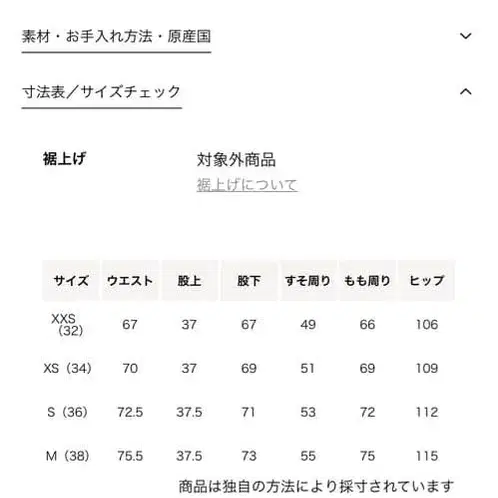 素材・お手入れ方法・原産国

寸法表／サイズチェック

裾上げ

対象外商品
裾上げについて

| サイズ | ウエスト | 股上 | 股下 | すそ周り | もも周り | ヒップ |
|---|---|---|---|---|---|---|
| XXS（32） | 67 | 37 | 67 | 49 | 66 | 106 |
| XS（34） | 70 | 37 | 69 | 51 | 69 | 109 |
| S（36） | 72.5 | 37.5 | 71 | 53 | 72 | 112 |
| M（38） | 75.5 | 37.5 | 73 | 55 | 75 | 115 |

商品は独自の方法により採寸されています